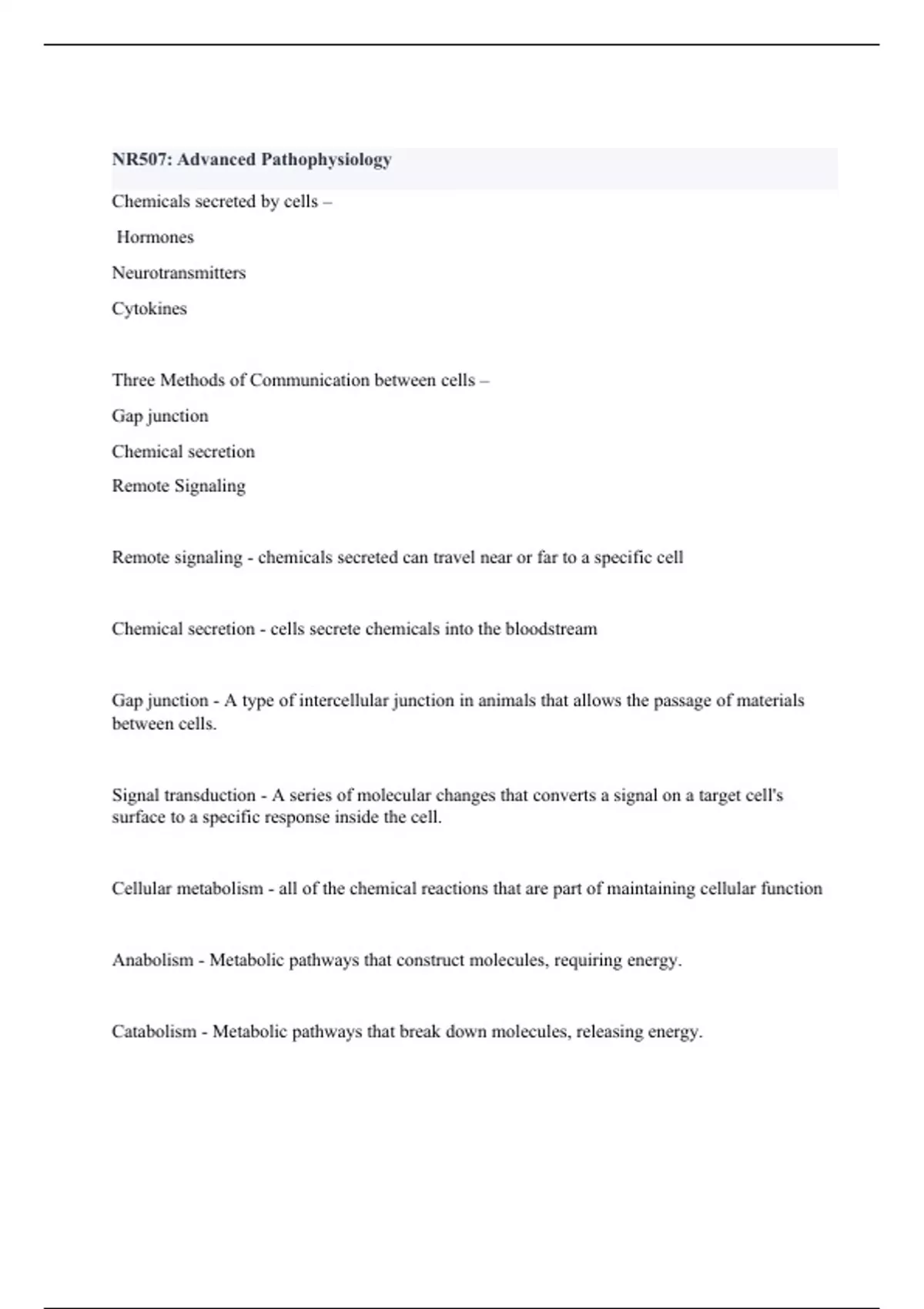 NR507: Advanced Pathophysiology

Chemicals secreted by cells –

Hormones

Neurotransmitters

Cytokines

Three Methods of Communication between cells –

Gap junction

Chemical secretion

Remote Signaling

Remote signaling - chemicals secreted can travel near or far to a specific cell

Chemical secretion - cells secrete chemicals into the bloodstream

Gap junction - A type of intercellular junction in animals that allows the passage of materials between cells.

Signal transduction - A series of molecular changes that converts a signal on a target cell's surface to a specific response inside the cell.

Cellular metabolism - all of the chemical reactions that are part of maintaining cellular function

Anabolism - Metabolic pathways that construct molecules, requiring energy.

Catabolism - Metabolic pathways that break down molecules, releasing energy.